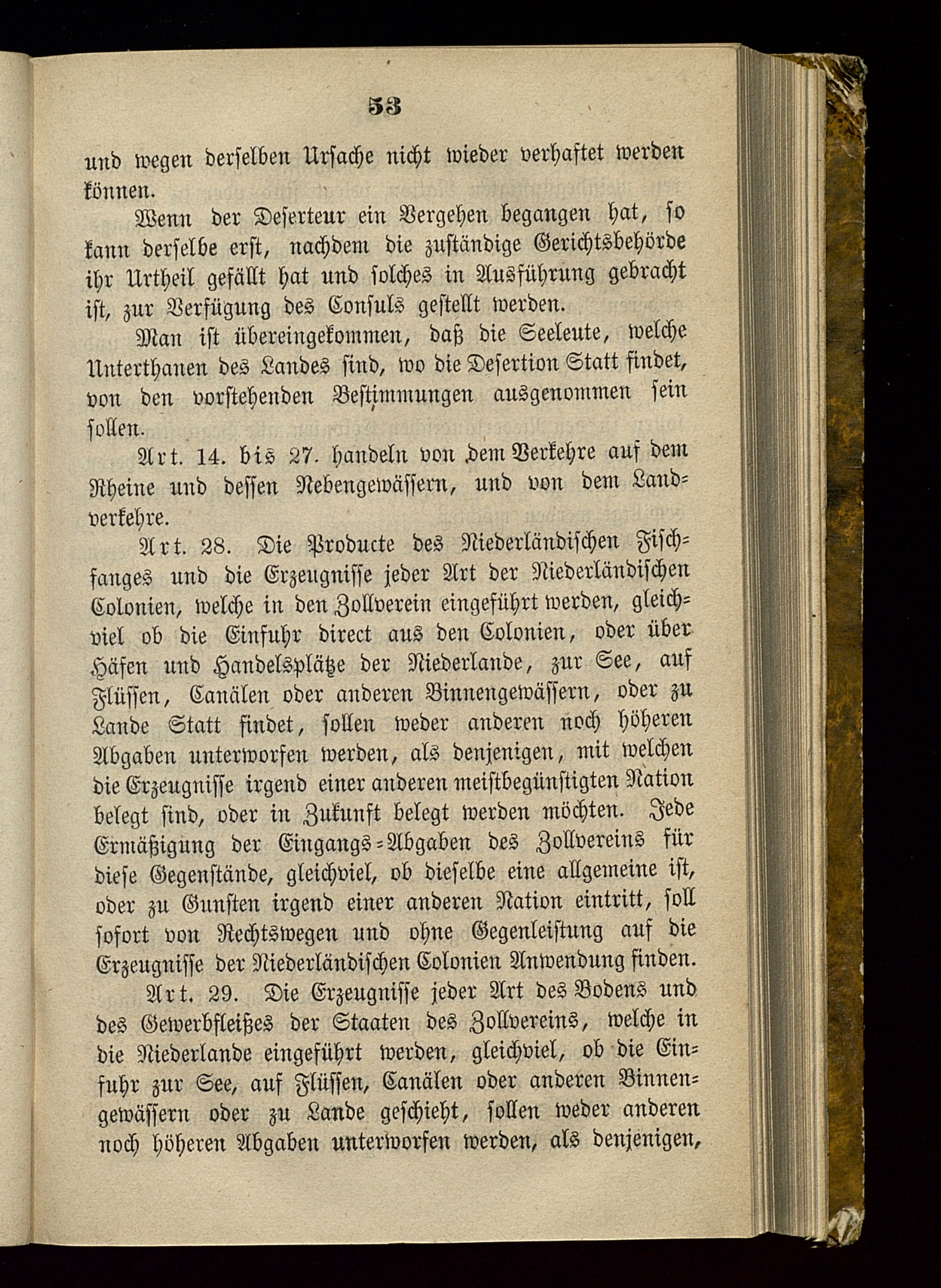 53

und wegen derselben Ursache nicht wieder verhaftet werden können.

Wenn der Deserteur ein Vergehen begangen hat, so kann derselbe erst, nachdem die zuständige Gerichtsbehörde ihr Urtheil gefällt hat und solches in Ausführung gebracht ist, zur Verfügung des Consuls gestellt werden.

Man ist übereingekommen, daß die Seeleute, welche Unterthanen des Landes sind, wo die Desertion Statt findet, von den vorstehenden Bestimmungen ausgenommen sein sollen.

Art. 14. bis 27. handeln von dem Verkehre auf dem Rheine und dessen Nebengewässern, und von dem Landverkehre.

Art. 28. Die Producte des Niederländischen Fischfanges und die Erzeugnisse jeder Art der Niederländischen Colonien, welche in den Zollverein eingeführt werden, gleichviel ob die Einfuhr direct aus den Colonien, oder über Häfen und Handelsplätze der Niederlande, zur See, auf Flüssen, Canälen oder anderen Binnengewässern, oder zu Lande Statt findet, sollen weder anderen noch höheren Abgaben unterworfen werden, als denjenigen, mit welchen die Erzeugnisse irgend einer anderen meistbegünstigten Nation belegt sind, oder in Zukunft belegt werden möchten. Jede Ermäßigung der Eingangs-Abgaben des Zollvereins für diese Gegenstände, gleichviel, ob dieselbe eine allgemeine ist, oder zu Gunsten irgend einer anderen Nation eintritt, soll sofort von Rechtswegen und ohne Gegenleistung auf die Erzeugnisse der Niederländischen Colonien Anwendung finden.

Art. 29. Die Erzeugnisse jeder Art des Bodens und des Gewerbfleißes der Staaten des Zollvereins, welche in die Niederlande eingeführt werden, gleichviel, ob die Einfuhr zur See, auf Flüssen, Canälen oder anderen Binnengewässern oder zu Lande geschieht, sollen weder anderen noch höheren Abgaben unterworfen werden, als denjenigen,